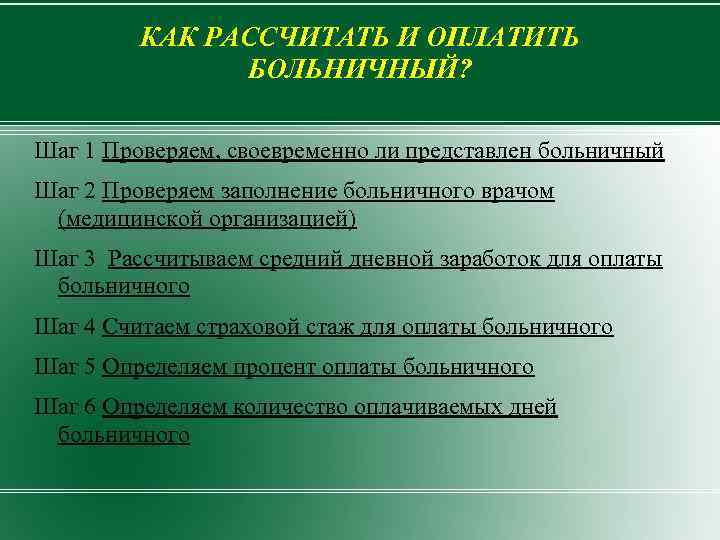 КАК РАССЧИТАТЬ И ОПЛАТИТЬ БОЛЬНИЧНЫЙ?

Шаг 1 Проверяем, своевременно ли представлен больничный

Шаг 2 Проверяем заполнение больничного врачом (медицинской организацией)

Шаг 3 Рассчитываем средний дневной заработок для оплаты больничного

Шаг 4 Считаем страховой стаж для оплаты больничного

Шаг 5 Определяем процент оплаты больничного

Шаг 6 Определяем количество оплачиваемых дней больничного